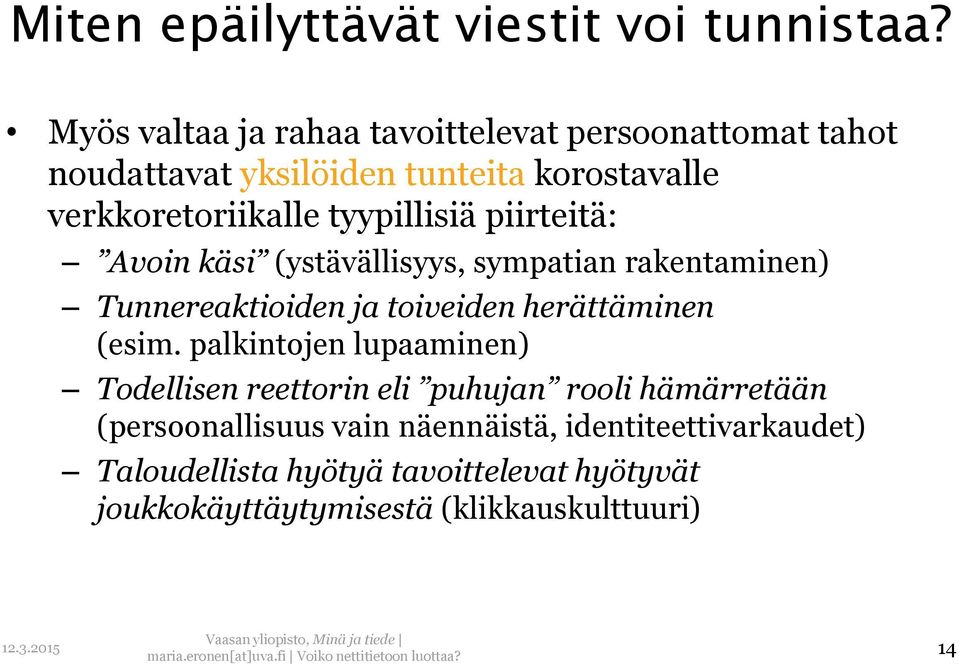 Miten epäilyttävät viestit voi tunnistaa?

• Myös valtaa ja rahaa tavoittelevat persoonattomat tahot noudattavat yksilöiden tunteita korostavalle verkkoretoriikalle tyypillisiä piirteitä:
– ”Avoin käsi” (ystävällisyys, sympatian rakentaminen)
– Tunnereaktioiden ja toiveiden herättäminen (esim. palkintojen lupaaminen)
– Todellisen reettorin eli ”puhujan” rooli hämärretään (persoonallisuus vain näennäistä, identiteettivarkaudet)
– Taloudellista hyötyä tavoittelevat hyötyvät joukkokäyttäytymisestä (klikkauskulttuuri)

12.3.2015

Vaasan yliopisto, Minä ja tiede | maria.eronen[at]uva.fi | Voiko nettitietoon luottaa?

14